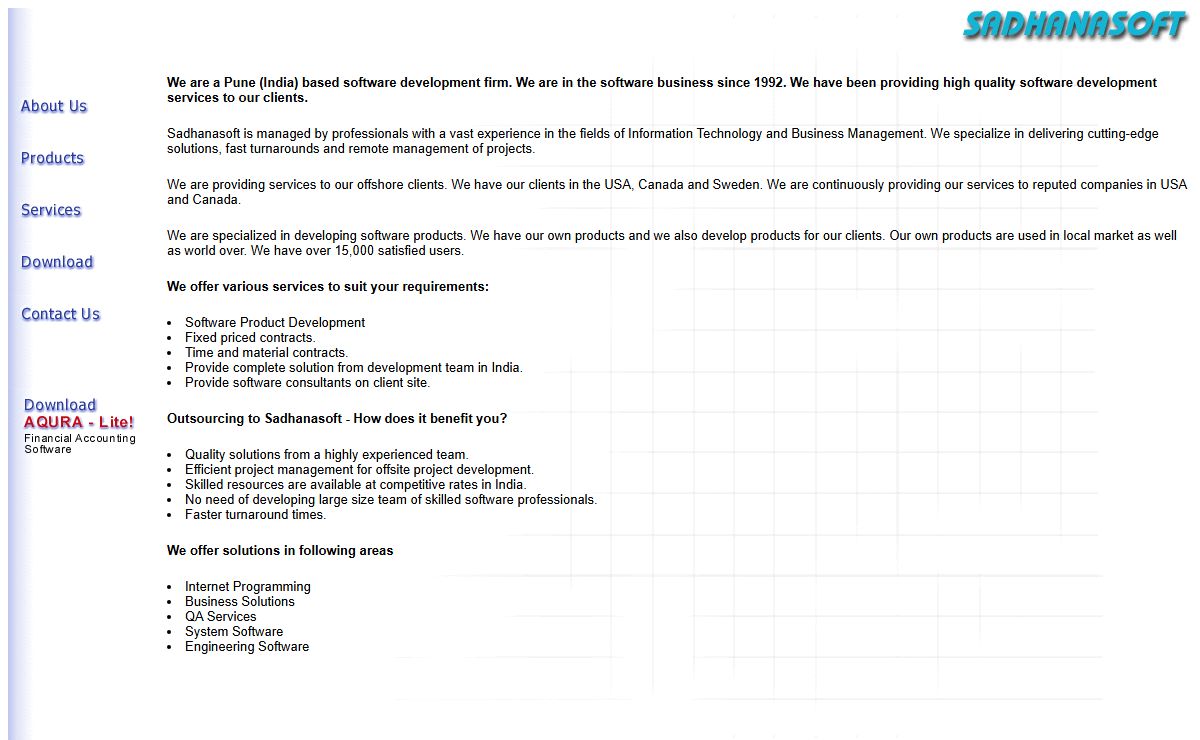 SADHANASOFT

About Us

Products

Services

Download

Contact Us

Download
AQURA - Lite!
Financial Accounting Software

We are a Pune (India) based software development firm. We are in the software business since 1992. We have been providing high quality software development services to our clients.

Sadhanasoft is managed by professionals with a vast experience in the fields of Information Technology and Business Management. We specialize in delivering cutting-edge solutions, fast turnarounds and remote management of projects.

We are providing services to our offshore clients. We have our clients in the USA, Canada and Sweden. We are continuously providing our services to reputed companies in USA and Canada.

We are specialized in developing software products. We have our own products and we also develop products for our clients. Our own products are used in local market as well as world over. We have over 15,000 satisfied users.

We offer various services to suit your requirements:

- Software Product Development
- Fixed priced contracts.
- Time and material contracts.
- Provide complete solution from development team in India.
- Provide software consultants on client site.

Outsourcing to Sadhanasoft - How does it benefit you?

- Quality solutions from a highly experienced team.
- Efficient project management for offsite project development.
- Skilled resources are available at competitive rates in India.
- No need of developing large size team of skilled software professionals.
- Faster turnaround times.

We offer solutions in following areas

- Internet Programming
- Business Solutions
- QA Services
- System Software
- Engineering Software